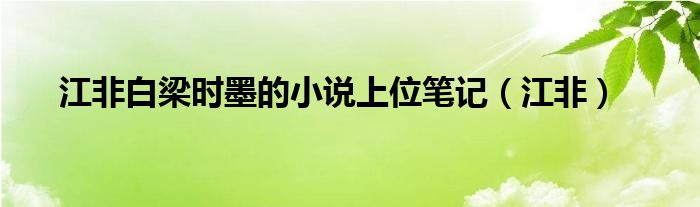 江非白梁时墨的小说上位笔记（江非）